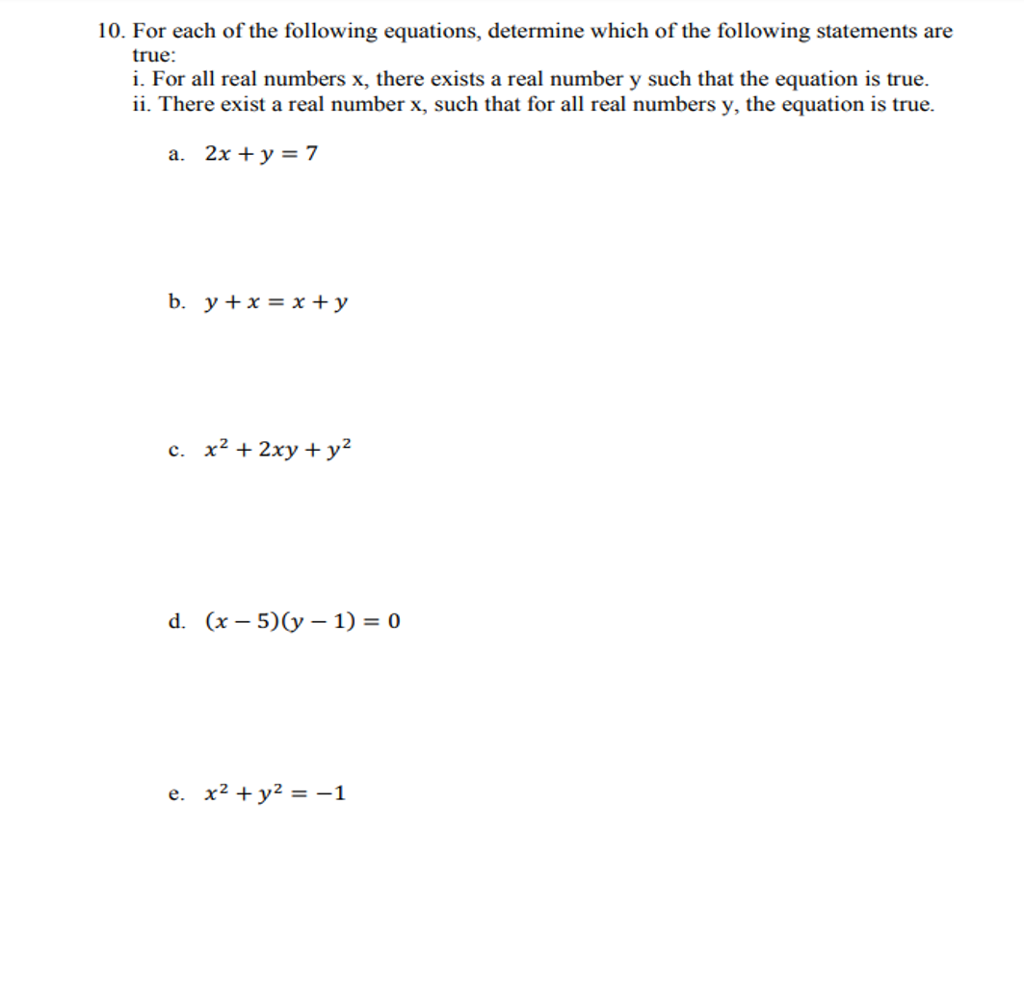 10. For each of the following equations, determine which of the following statements are true:
i. For all real numbers x, there exists a real number y such that the equation is true.
ii. There exist a real number x, such that for all real numbers y, the equation is true.

a. $2x + y = 7$

b. $y + x = x + y$

c. $x^2 + 2xy + y^2$

d. $(x - 5)(y - 1) = 0$

e. $x^2 + y^2 = -1$